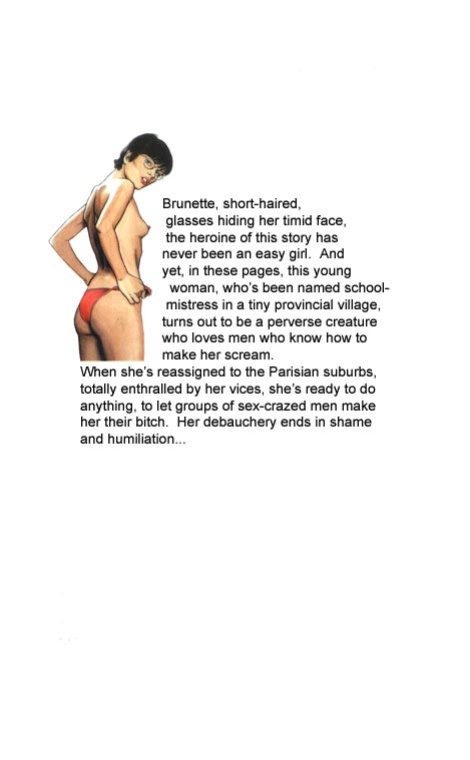 Brunette, short-haired, glasses hiding her timid face, the heroine of this story has never been an easy girl. And yet, in these pages, this young woman, who's been named schoolmistress in a tiny provincial village, turns out to be a perverse creature who loves men who know how to make her scream.
When she's reassigned to the Parisian suburbs, totally enthralled by her vices, she's ready to do anything, to let groups of sex-crazed men make her their bitch. Her debauchery ends in shame and humiliation...